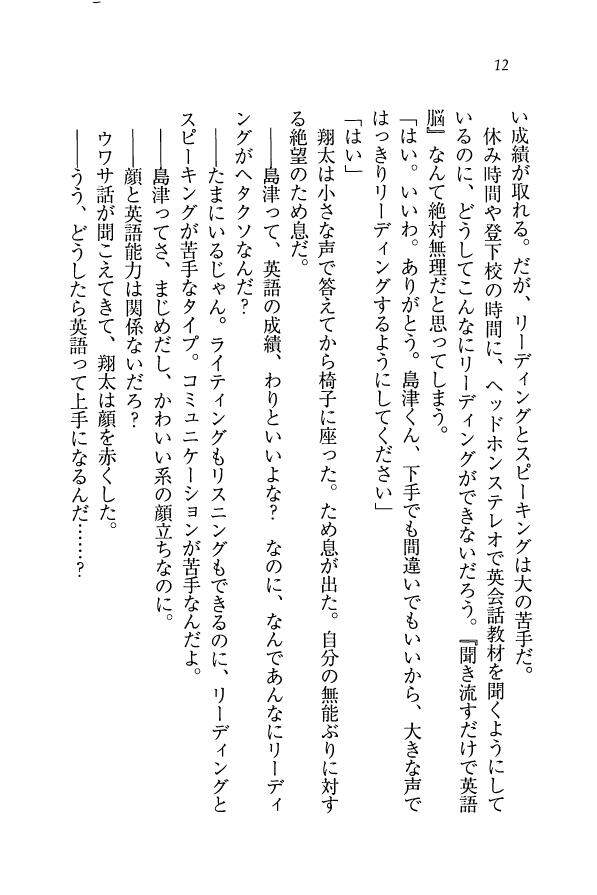 12

い成績が取れる。だが、リーディングとスピーキングは大の苦手だ。

休み時間や登下校の時間に、ヘッドホンステレオで英会話教材を聞くようにしているのに、どうしてこんなにリーディングができないだろう。『聞き流すだけで英語脳』なんて絶対無理だと思ってしまう。

「はい。いいわ。ありがとう。島津くん、下手でも間違いでもいいから、大きな声ではっきりリーディングするようにしてください」

「はい」

翔太は小さな声で答えてから椅子に座った。ため息が出た。自分の無能ぶりに対する絶望のため息だ。

——島津って、英語の成績、わりといいよな？　なのに、なんであんなにリーディングがヘタクソなんだ？

——たまにいるじゃん。ライティングもリスニングもできるのに、リーディングとスピーキングが苦手なタイプ。コミュニケーションが苦手なんだよ。

——島津ってさ、まじめだし、かわいい系の顔立ちなのに。

——顔と英語能力は関係ないだろ？

ウワサ話が聞こえてきて、翔太は顔を赤くした。

——うう、どうしたら英語って上手になるんだ……？